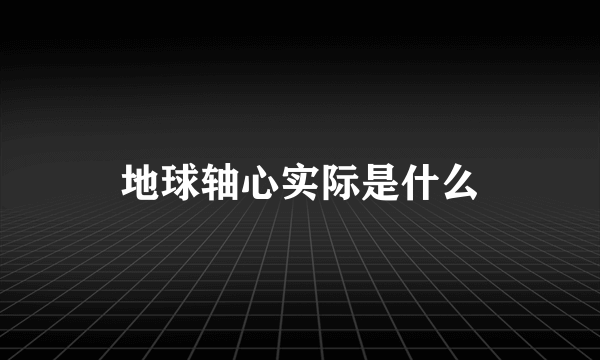 地球轴心实际是什么